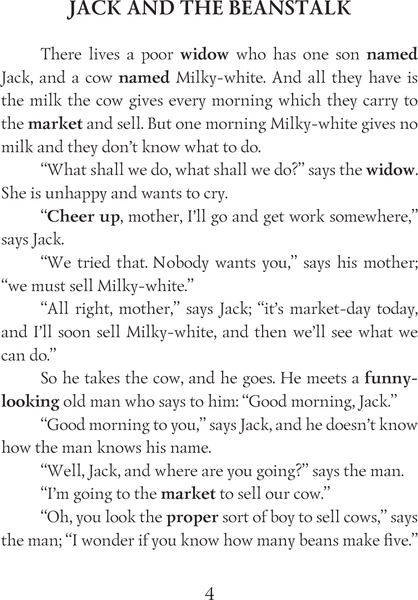 JACK AND THE BEANSTALK

There lives a poor widow who has one son named Jack, and a cow named Milky-white. And all they have is the milk the cow gives every morning which they carry to the market and sell. But one morning Milky-white gives no milk and they don't know what to do.

"What shall we do, what shall we do?" says the widow. She is unhappy and wants to cry.

"Cheer up, mother, I'll go and get work somewhere," says Jack.

"We tried that. Nobody wants you," says his mother; "we must sell Milky-white."

"All right, mother," says Jack; "it's market-day today, and I'll soon sell Milky-white, and then we'll see what we can do."

So he takes the cow, and he goes. He meets a funny-looking old man who says to him: "Good morning, Jack."

"Good morning to you," says Jack, and he doesn't know how the man knows his name.

"Well, Jack, and where are you going?" says the man.

"I'm going to the market to sell our cow."

"Oh, you look the proper sort of boy to sell cows," says the man; "I wonder if you know how many beans make five."

4